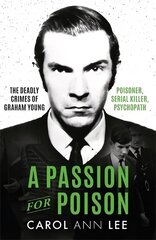 THE DEADLY CRIMES OF GRAHAM YOUNG

POISONER, SERIAL KILLER, PSYCHOPATH

A PASSION FOR POISON

CAROL ANN LEE